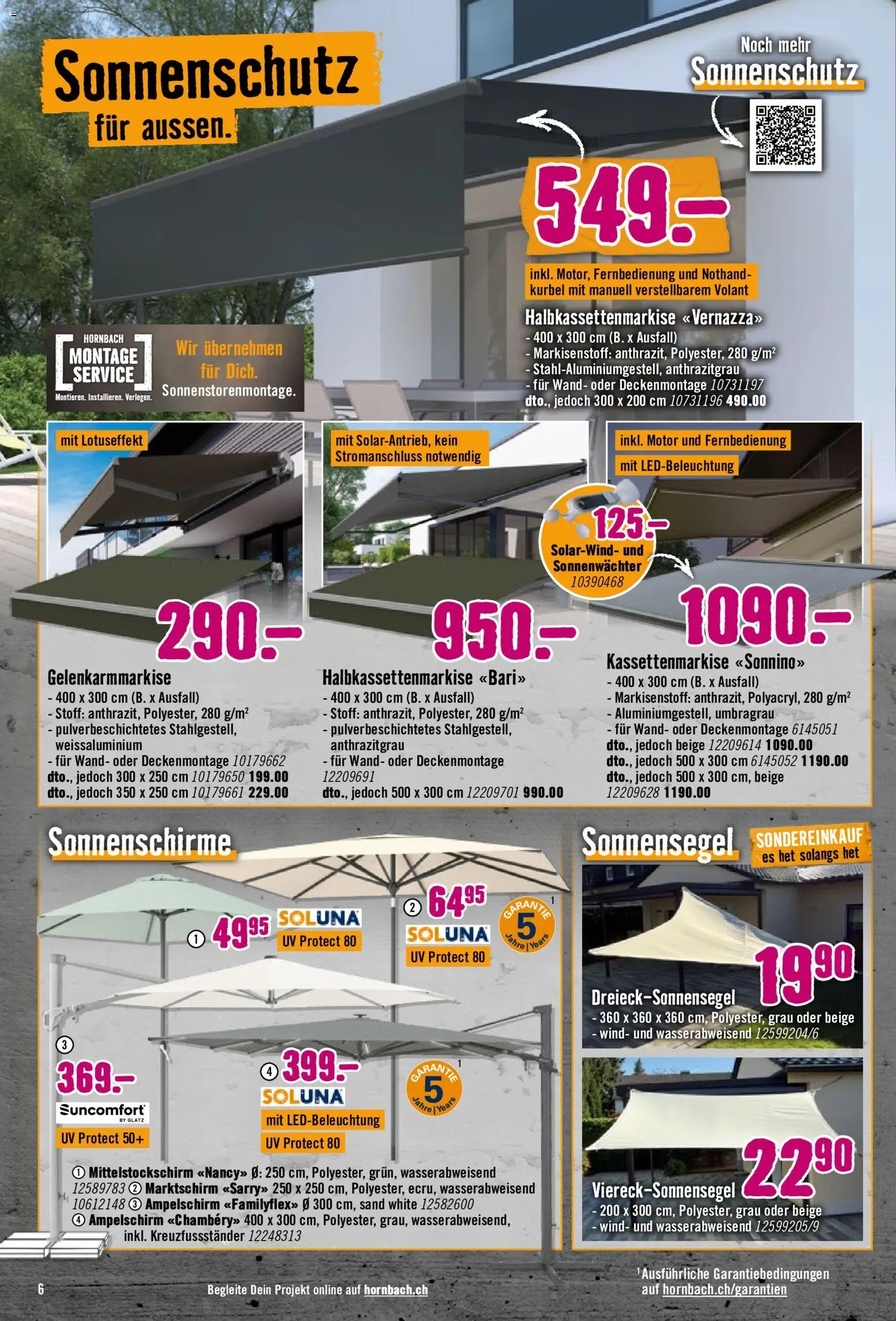 Sonnenschutz für aussen.

Noch mehr Sonnenschutz

549.–

inkl. Motor, Fernbedienung und Nothandkurbel mit manuell verstellbarem Volant

Halbkassettenmarkise «Vernazza»
- 400 x 300 cm (B. x Ausfall)
- Markisenstoff: anthrazit, Polyester, 280 g/m$^2$
- Stahl-Aluminiumgestell, anthrazitgrau
- für Wand- oder Deckenmontage 10731197
dto., jedoch 300 x 200 cm 10731196 490.00

HORNBACH MONTAGE SERVICE Montieren. Installieren. Verlegen.
Wir übernehmen für Dich. Sonnenstorenmontage.

mit Lotuseffekt

290.–

Gelenkarmmarkise
- 400 x 300 cm (B. x Ausfall)
- Stoff: anthrazit, Polyester, 280 g/m$^2$
- pulverbeschichtetes Stahlgestell, weissaluminium
- für Wand- oder Deckenmontage 10179662
dto., jedoch 300 x 250 cm 10179650 199.00
dto., jedoch 350 x 250 cm 10179661 229.00

mit Solar-Antrieb, kein Stromanschluss notwendig

950.–

Halbkassettenmarkise «Bari»
- 400 x 300 cm (B. x Ausfall)
- Stoff: anthrazit, Polyester, 280 g/m$^2$
- pulverbeschichtetes Stahlgestell, anthrazitgrau
- für Wand- oder Deckenmontage 12209691
dto., jedoch 500 x 300 cm 12209701 990.00

inkl. Motor und Fernbedienung
mit LED-Beleuchtung

125.–
Solar-Wind- und Sonnenwächter 10390468

1090.–

Kassettenmarkise «Sonnino»
- 400 x 300 cm (B. x Ausfall)
- Markisenstoff: anthrazit, Polyacryl, 280 g/m$^2$
- Aluminiumgestell, umbragrau
- für Wand- oder Deckenmontage 6145051
dto., jedoch beige 12209614 1090.00
dto., jedoch 500 x 300 cm 6145052 1190.00
dto., jedoch 500 x 300 cm, beige 12209628 1190.00

Sonnenschirme

① 49$^{95}$ SOLUNA UV Protect 80

② 64$^{95}$ SOLUNA UV Protect 80

GARANTIE 5 Jahre | Years $^1$

③ 369.– Suncomfort BY GLATZ UV Protect 50+

④ 399.– SOLUNA mit LED-Beleuchtung UV Protect 80

GARANTIE 5 Jahre | Years $^1$

① Mittelstockschirm «Nancy» Ø: 250 cm, Polyester, grün, wasserabweisend 12589783 ② Marktschirm «Sarry» 250 x 250 cm, Polyester, ecru, wasserabweisend 10612148 ③ Ampelschirm «Familyflex» Ø 300 cm, sand white 12582600 ④ Ampelschirm «Chambéry» 400 x 300 cm, Polyester, grau, wasserabweisend, inkl. Kreuzfussständer 12248313

Sonnensegel

SONDEREINKAUF es het solangs het

19$^{90}$

Dreieck-Sonnensegel
- 360 x 360 x 360 cm, Polyester, grau oder beige
- wind- und wasserabweisend 12599204/6

22$^{90}$

Viereck-Sonnensegel
- 200 x 300 cm, Polyester, grau oder beige
- wind- und wasserabweisend 12599205/9

6

Begleite Dein Projekt online auf hornbach.ch

$^1$Ausführliche Garantiebedingungen auf hornbach.ch/garantien